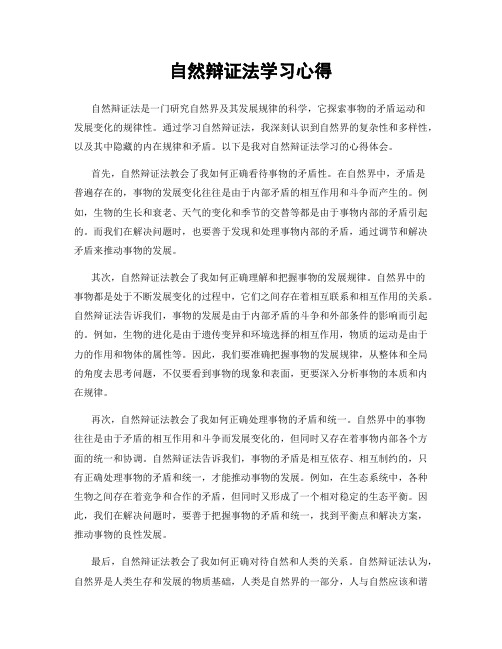 自然辩证法学习心得

自然辩证法是一门研究自然界及其发展规律的科学，它探索事物的矛盾运动和发展变化的规律性。通过学习自然辩证法，我深刻认识到自然界的复杂性和多样性，以及其中隐藏的内在规律和矛盾。以下是我对自然辩证法学习的心得体会。

首先，自然辩证法教会了我如何正确看待事物的矛盾性。在自然界中，矛盾是普遍存在的，事物的发展变化往往是由于内部矛盾的相互作用和斗争而产生的。例如，生物的生长和衰老、天气的变化和季节的交替等都是由于事物内部的矛盾引起的。而我们在解决问题时，也要善于发现和处理事物内部的矛盾，通过调节和解决矛盾来推动事物的发展。

其次，自然辩证法教会了我如何正确理解和把握事物的发展规律。自然界中的事物都是处于不断发展变化的过程中，它们之间存在着相互联系和相互作用的关系。自然辩证法告诉我们，事物的发展是由于内部矛盾的斗争和外部条件的影响而引起的。例如，生物的进化是由于遗传变异和环境选择的相互作用，物质的运动是由于力的作用和物体的属性等。因此，我们要准确把握事物的发展规律，从整体和全局的角度去思考问题，不仅要看到事物的现象和表面，更要深入分析事物的本质和内在规律。

再次，自然辩证法教会了我如何正确处理事物的矛盾和统一。自然界中的事物往往是由于矛盾的相互作用和斗争而发展变化的，但同时又存在着事物内部各个方面的统一和协调。自然辩证法告诉我们，事物的矛盾是相互依存、相互制约的，只有正确处理事物的矛盾和统一，才能推动事物的发展。例如，在生态系统中，各种生物之间存在着竞争和合作的矛盾，但同时又形成了一个相对稳定的生态平衡。因此，我们在解决问题时，要善于把握事物的矛盾和统一，找到平衡点和解决方案，推动事物的良性发展。

最后，自然辩证法教会了我如何正确对待自然和人类的关系。自然辩证法认为，自然界是人类生存和发展的物质基础，人类是自然界的一部分，人与自然应该和谐